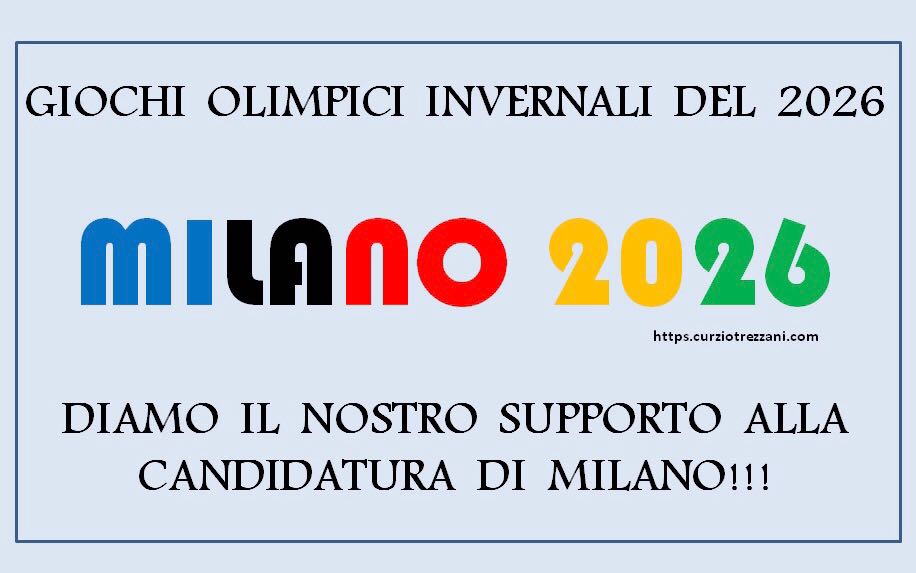 GIOCHI OLIMPICI INVERNALI DEL 2026

MILANO 2026

https.curziotrezzani.com

DIAMO IL NOSTRO SUPPORTO ALLA CANDIDATURA DI MILANO!!!